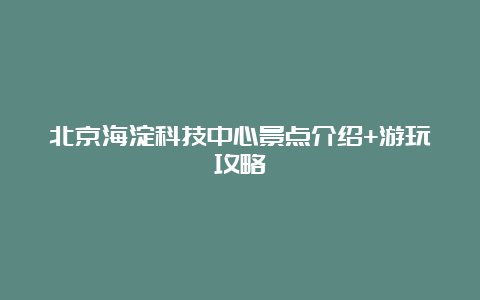 北京海淀科技中心景点介绍+游玩攻略